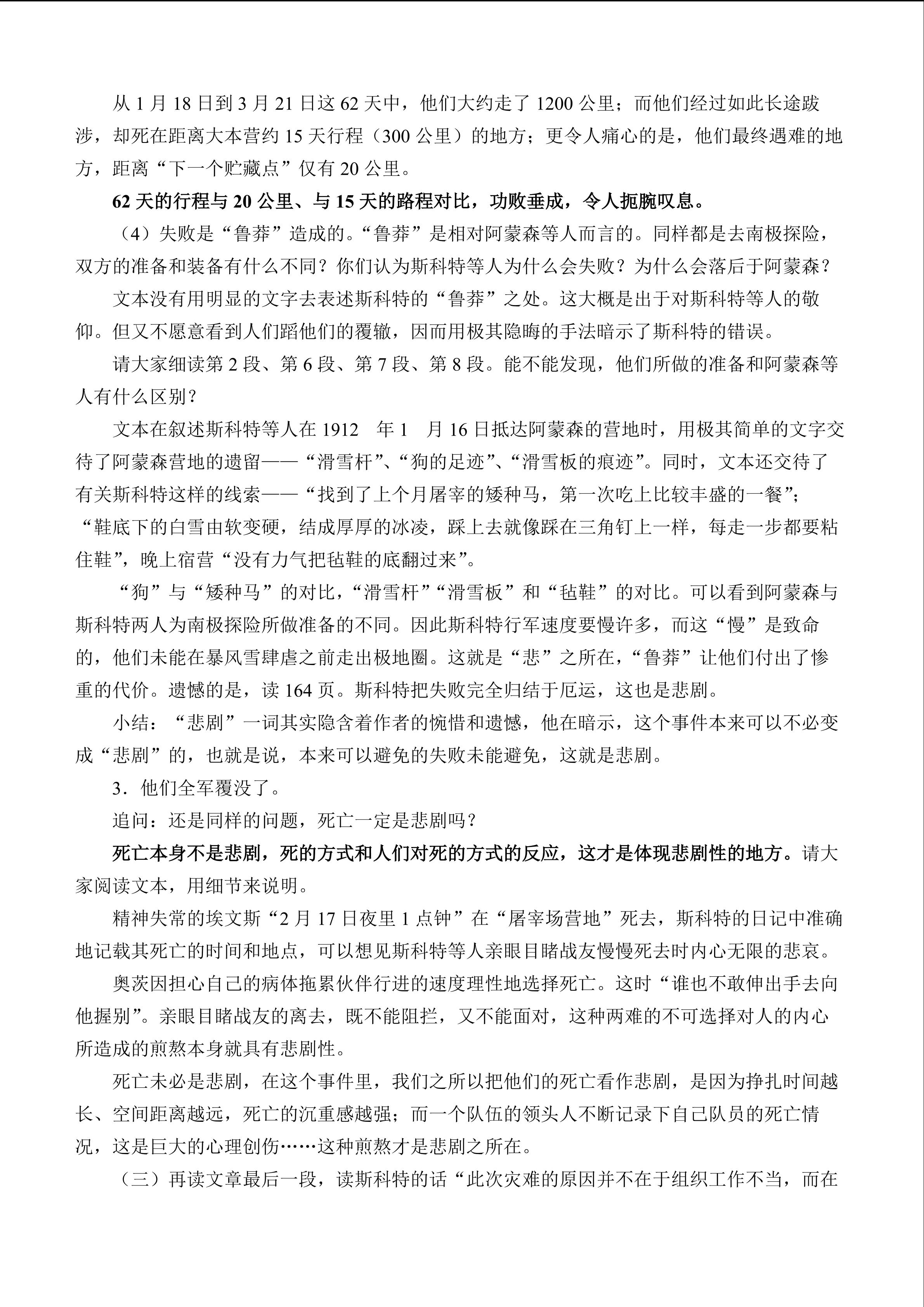 从1月18日到3月21日这62天中，他们大约走了1200公里；而他们经过如此长途跋涉，却死在距离大本营约15天行程（300公里）的地方；更令人痛心的是，他们最终遇难的地方，距离“下一个贮藏点”仅有20公里。

62天的行程与20公里、与15天的路程对比，功败垂成，令人扼腕叹息。

（4）失败是“鲁莽”造成的。“鲁莽”是相对阿蒙森等人而言的。同样都是去南极探险，双方的准备和装备有什么不同？你们认为斯科特等人为什么会失败？为什么会落后于阿蒙森？

文本没有用明显的文字去表述斯科特的“鲁莽”之处。这大概是出于对斯科特等人的敬仰。但又不愿意看到人们蹈他们的覆辙，因而用极其隐晦的手法暗示了斯科特的错误。

请大家细读第2段、第6段、第7段、第8段。能不能发现，他们所做的准备和阿蒙森等人有什么区别？

文本在叙述斯科特等人在1912年1月16日抵达阿蒙森的营地时，用极其简单的文字交待了阿蒙森营地的遗留——“滑雪杆”、“狗的足迹”、“滑雪板的痕迹”。同时，文本还交待了有关斯科特这样的线索——“找到了上个月屠宰的矮种马，第一次吃上比较丰盛的一餐”；“鞋底下的白雪由软变硬，结成厚厚的冰凌，踩上去就像踩在三角钉上一样，每走一步都要粘住鞋”，晚上宿营“没有力气把毡鞋的底翻过来”。

“狗”与“矮种马”的对比，“滑雪杆”“滑雪板”和“毡鞋”的对比。可以看到阿蒙森与斯科特两人为南极探险所做准备的不同。因此斯科特行军速度要慢许多，而这“慢”是致命的，他们未能在暴风雪肆虐之前走出极地圈。这就是“悲”之所在，“鲁莽”让他们付出了惨重的代价。遗憾的是，读164页。斯科特把失败完全归结于厄运，这也是悲剧。

小结：“悲剧”一词其实隐含着作者的惋惜和遗憾，他在暗示，这个事件本来可以不必变成“悲剧”的，也就是说，本来可以避免的失败未能避免，这就是悲剧。

3．他们全军覆没了。

追问：还是同样的问题，死亡一定是悲剧吗？

死亡本身不是悲剧，死的方式和人们对死的方式的反应，这才是体现悲剧性的地方。请大家阅读文本，用细节来说明。

精神失常的埃文斯“2月17日夜里1点钟”在“屠宰场营地”死去，斯科特的日记中准确地记载其死亡的时间和地点，可以想见斯科特等人亲眼目睹战友慢慢死去时内心无限的悲哀。

奥茨因担心自己的病体拖累伙伴行进的速度理性地选择死亡。这时“谁也不敢伸出手去向他握别”。亲眼目睹战友的离去，既不能阻拦，又不能面对，这种两难的不可选择对人的内心所造成的煎熬本身就具有悲剧性。

死亡未必是悲剧，在这个事件里，我们之所以把他们的死亡看作悲剧，是因为挣扎时间越长、空间距离越远，死亡的沉重感越强；而一个队伍的领头人不断记录下自己队员的死亡情况，这是巨大的心理创伤……这种煎熬才是悲剧之所在。

（三）再读文章最后一段，读斯科特的话“此次灾难的原因并不在于组织工作不当，而在